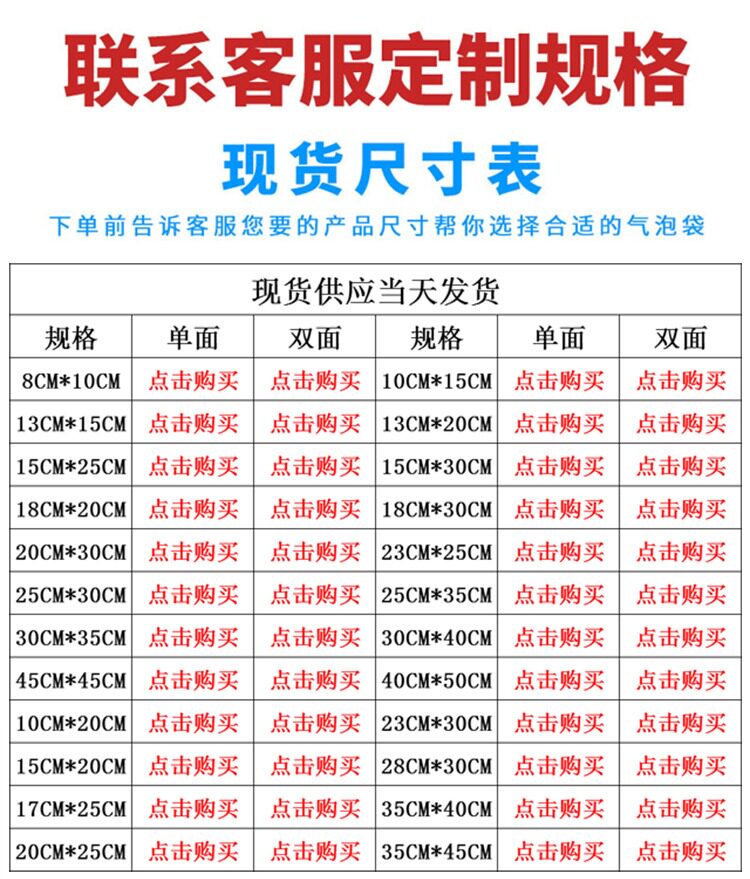 联系客服定制规格

现货尺寸表

下单前告诉客服您要的产品尺寸帮你选择合适的气泡袋

| 现货供应当天发货 | | | | | |
|---|---|---|---|---|---|
| 规格 | 单面 | 双面 | 规格 | 单面 | 双面 |
| 8CM*10CM | 点击购买 | 点击购买 | 10CM*15CM | 点击购买 | 点击购买 |
| 13CM*15CM | 点击购买 | 点击购买 | 13CM*20CM | 点击购买 | 点击购买 |
| 15CM*25CM | 点击购买 | 点击购买 | 15CM*30CM | 点击购买 | 点击购买 |
| 18CM*20CM | 点击购买 | 点击购买 | 18CM*30CM | 点击购买 | 点击购买 |
| 20CM*30CM | 点击购买 | 点击购买 | 23CM*25CM | 点击购买 | 点击购买 |
| 25CM*30CM | 点击购买 | 点击购买 | 25CM*35CM | 点击购买 | 点击购买 |
| 30CM*35CM | 点击购买 | 点击购买 | 30CM*40CM | 点击购买 | 点击购买 |
| 45CM*45CM | 点击购买 | 点击购买 | 40CM*50CM | 点击购买 | 点击购买 |
| 10CM*20CM | 点击购买 | 点击购买 | 23CM*30CM | 点击购买 | 点击购买 |
| 15CM*20CM | 点击购买 | 点击购买 | 28CM*30CM | 点击购买 | 点击购买 |
| 17CM*25CM | 点击购买 | 点击购买 | 35CM*40CM | 点击购买 | 点击购买 |
| 20CM*25CM | 点击购买 | 点击购买 | 35CM*45CM | 点击购买 | 点击购买 |